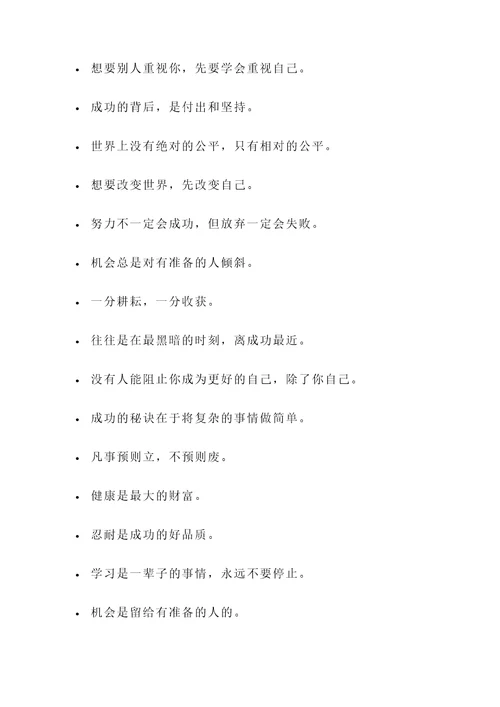 - 想要别人重视你，先要学会重视自己。
- 成功的背后，是付出和坚持。
- 世界上没有绝对的公平，只有相对的公平。
- 想要改变世界，先改变自己。
- 努力不一定会成功，但放弃一定会失败。
- 机会总是对有准备的人倾斜。
- 一分耕耘，一分收获。
- 往往是在最黑暗的时刻，离成功最近。
- 没有人能阻止你成为更好的自己，除了你自己。
- 成功的秘诀在于将复杂的事情做简单。
- 凡事预则立，不预则废。
- 健康是最大的财富。
- 忍耐是成功的好品质。
- 学习是一辈子的事情，永远不要停止。
- 机会是留给有准备的人的。